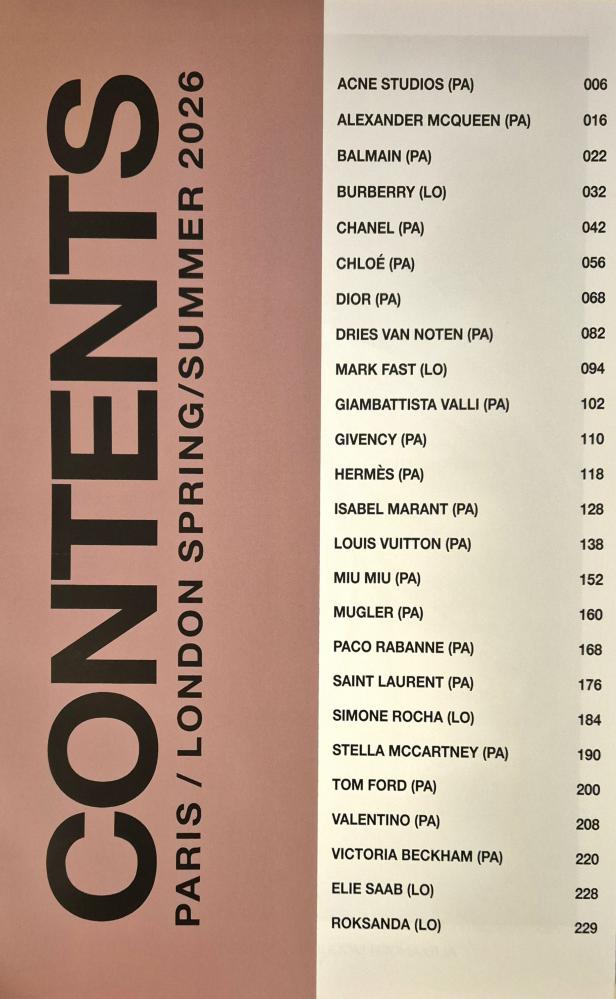 CONTENTS

PARIS / LONDON SPRING/SUMMER 2026

| | |
|---|---|
| ACNE STUDIOS (PA) | 006 |
| ALEXANDER MCQUEEN (PA) | 016 |
| BALMAIN (PA) | 022 |
| BURBERRY (LO) | 032 |
| CHANEL (PA) | 042 |
| CHLOÉ (PA) | 056 |
| DIOR (PA) | 068 |
| DRIES VAN NOTEN (PA) | 082 |
| MARK FAST (LO) | 094 |
| GIAMBATTISTA VALLI (PA) | 102 |
| GIVENCY (PA) | 110 |
| HERMÈS (PA) | 118 |
| ISABEL MARANT (PA) | 128 |
| LOUIS VUITTON (PA) | 138 |
| MIU MIU (PA) | 152 |
| MUGLER (PA) | 160 |
| PACO RABANNE (PA) | 168 |
| SAINT LAURENT (PA) | 176 |
| SIMONE ROCHA (LO) | 184 |
| STELLA MCCARTNEY (PA) | 190 |
| TOM FORD (PA) | 200 |
| VALENTINO (PA) | 208 |
| VICTORIA BECKHAM (PA) | 220 |
| ELIE SAAB (LO) | 228 |
| ROKSANDA (LO) | 229 |